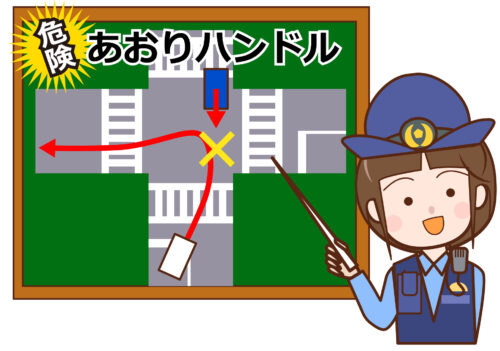 危険 あおりハンドル